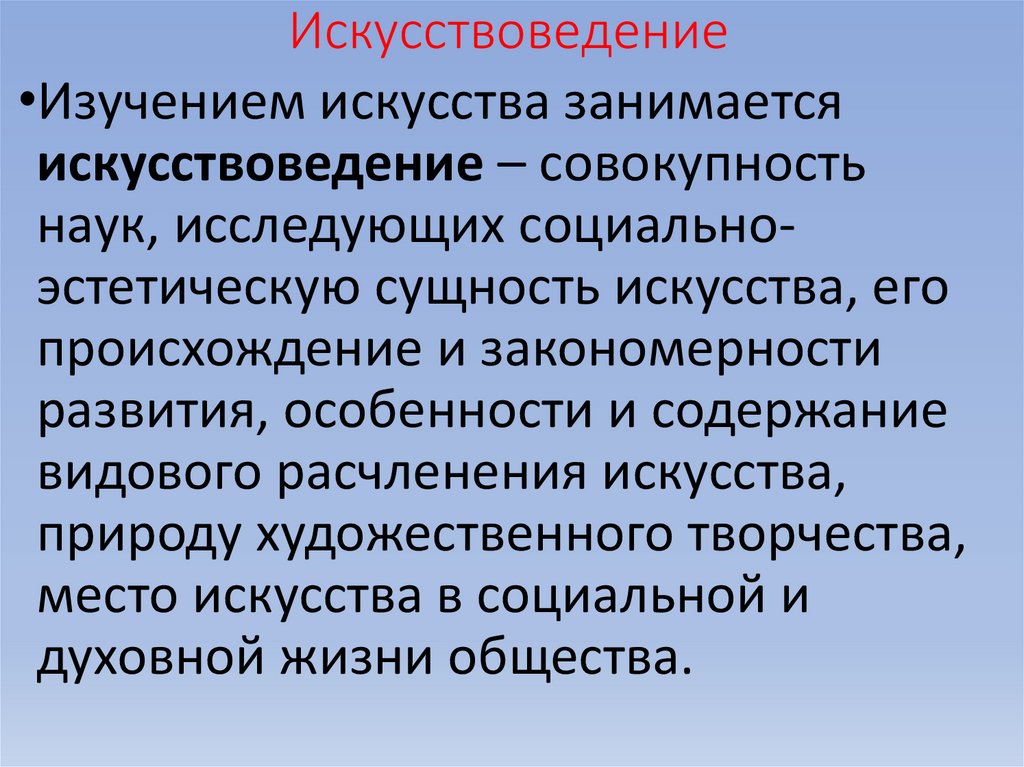 Искусствоведение

• Изучением искусства занимается искусствоведение – совокупность наук, исследующих социально-эстетическую сущность искусства, его происхождение и закономерности развития, особенности и содержание видового расчленения искусства, природу художественного творчества, место искусства в социальной и духовной жизни общества.